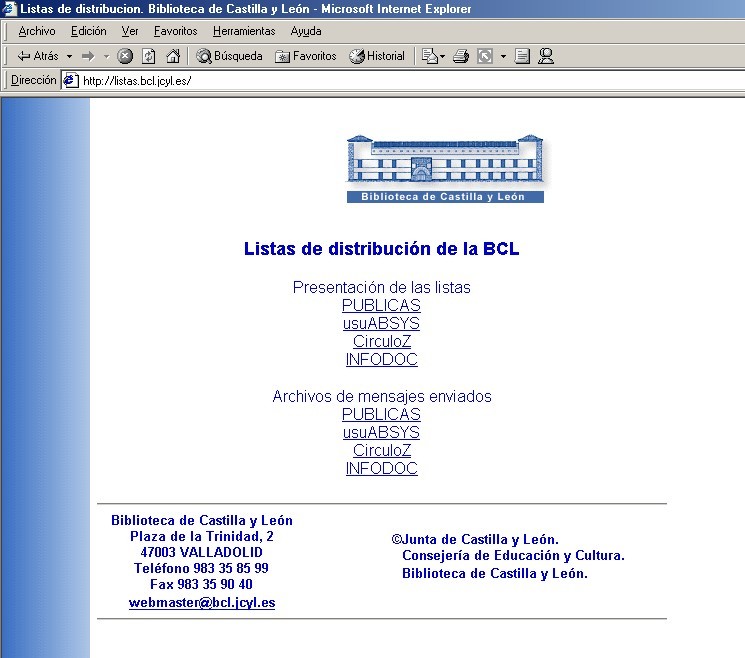 Listas de distribucion. Biblioteca de Castilla y León - Microsoft Internet Explorer

Archivo Edición Ver Favoritos Herramientas Ayuda

Atrás Búsqueda Favoritos Historial

Dirección http://listas.bcl.jcyl.es/

Biblioteca de Castilla y León

Listas de distribución de la BCL

Presentación de las listas
PUBLICAS
usuABSYS
CirculoZ
INFODOC

Archivos de mensajes enviados
PUBLICAS
usuABSYS
CirculoZ
INFODOC

Biblioteca de Castilla y León
Plaza de la Trinidad, 2
47003 VALLADOLID
Teléfono 983 35 85 99
Fax 983 35 90 40
webmaster@bcl.jcyl.es

©Junta de Castilla y León.
Consejería de Educación y Cultura.
Biblioteca de Castilla y León.